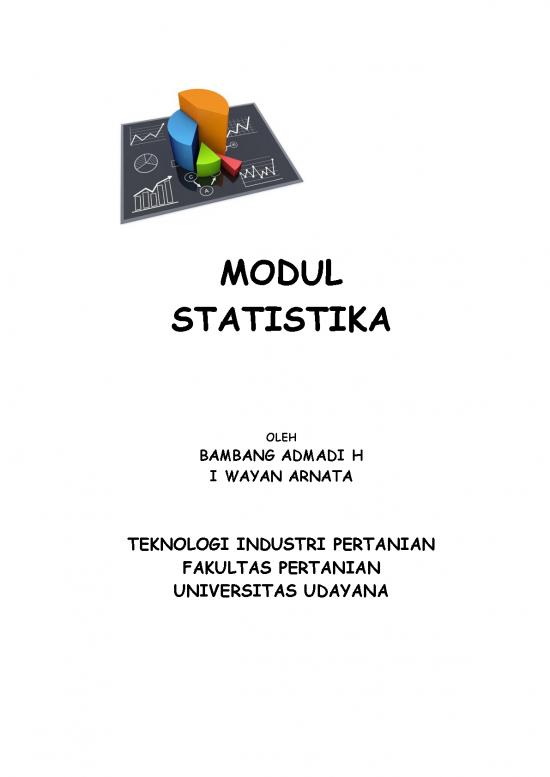 MODUL
STATISTIKA

OLEH
BAMBANG ADMADI H
I WAYAN ARNATA

TEKNOLOGI INDUSTRI PERTANIAN
FAKULTAS PERTANIAN
UNIVERSITAS UDAYANA